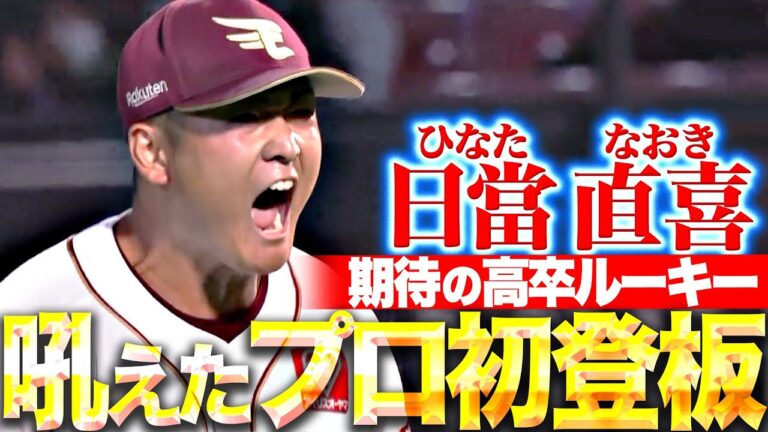 Rakuten

ひなた なおき
日當 直喜

期待の高卒ルーキー

吼えたプロ初登板